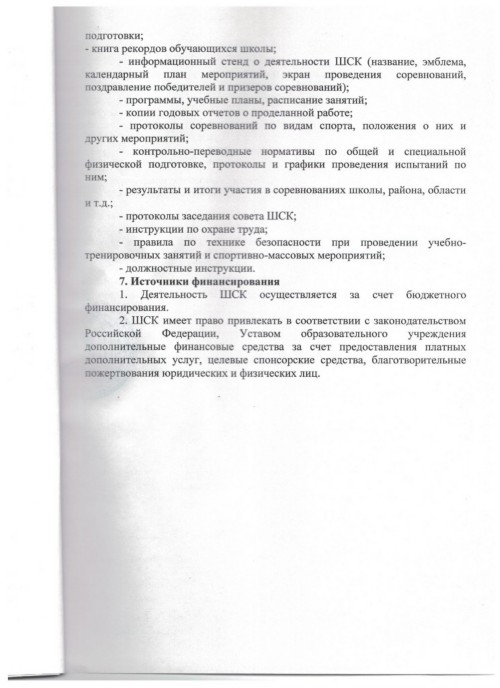 подготовки;
- книга рекордов обучающихся школы;

- информационный стенд о деятельности ШСК (название, эмблема, календарный план мероприятий, экран проведения соревнований, поздравление победителей и призеров соревнований);

- программы, учебные планы, расписание занятий;

- копии годовых отчетов о проделанной работе;

- протоколы соревнований по видам спорта, положения о них и других мероприятий;

- контрольно-переводные нормативы по общей и специальной физической подготовке, протоколы и графики проведения испытаний по ним;

- результаты и итоги участия в соревнованиях школы, района, области и т.д.;

- протоколы заседания совета ШСК;

- инструкции по охране труда;

- правила по технике безопасности при проведении учебно-тренировочных занятий и спортивно-массовых мероприятий;

- должностные инструкции.

7. Источники финансирования

1. Деятельность ШСК осуществляется за счет бюджетного финансирования.

2. ШСК имеет право привлекать в соответствии с законодательством Российской Федерации, Уставом образовательного учреждения дополнительные финансовые средства за счет предоставления платных дополнительных услуг, целевые спонсорские средства, благотворительные пожертвования юридических и физических лиц.